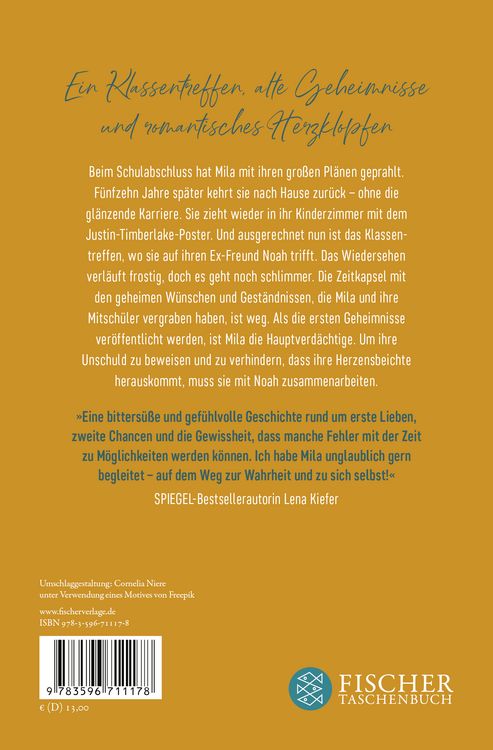 Ein Klassentreffen, alte Geheimnisse und romantisches Herzklopfen

Beim Schulabschluss hat Mila mit ihren großen Plänen geprahlt. Fünfzehn Jahre später kehrt sie nach Hause zurück – ohne die glänzende Karriere. Sie zieht wieder in ihr Kinderzimmer mit dem Justin-Timberlake-Poster. Und ausgerechnet nun ist das Klassentreffen, wo sie auf ihren Ex-Freund Noah trifft. Das Wiedersehen verläuft frostig, doch es geht noch schlimmer. Die Zeitkapsel mit den geheimen Wünschen und Geständnissen, die Mila und ihre Mitschüler vergraben haben, ist weg. Als die ersten Geheimnisse veröffentlicht werden, ist Mila die Hauptverdächtige. Um ihre Unschuld zu beweisen und zu verhindern, dass ihre Herzensbeichte herauskommt, muss sie mit Noah zusammenarbeiten.

»Eine bittersüße und gefühlvolle Geschichte rund um erste Lieben, zweite Chancen und die Gewissheit, dass manche Fehler mit der Zeit zu Möglichkeiten werden können. Ich habe Mila unglaublich gern begleitet – auf dem Weg zur Wahrheit und zu sich selbst!«
SPIEGEL-Bestsellerautorin Lena Kiefer

Umschlaggestaltung: Cornelia Niere
unter Verwendung eines Motives von Freepik

www.fischerverlage.de
ISBN 978-3-596-71117-8

9 783596 711178

€ (D) 13,00

FISCHER
TASCHENBUCH